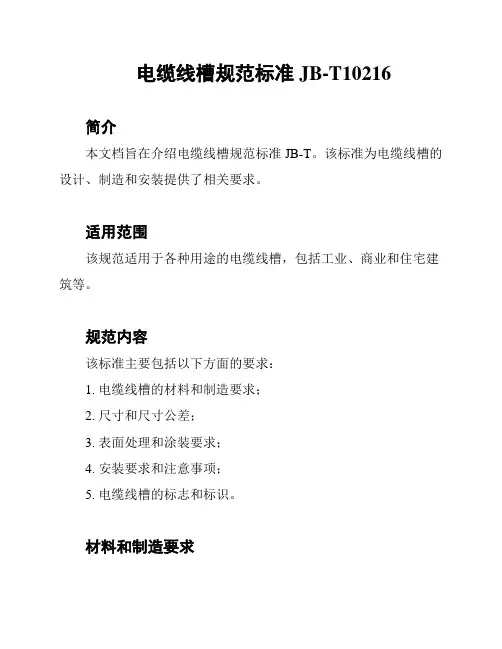 电缆线槽规范标准 JB-T10216

简介

本文档旨在介绍电缆线槽规范标准 JB-T。该标准为电缆线槽的设计、制造和安装提供了相关要求。

适用范围

该规范适用于各种用途的电缆线槽，包括工业、商业和住宅建筑等。

规范内容

该标准主要包括以下方面的要求：

1. 电缆线槽的材料和制造要求；

2. 尺寸和尺寸公差；

3. 表面处理和涂装要求；

4. 安装要求和注意事项；

5. 电缆线槽的标志和标识。

材料和制造要求